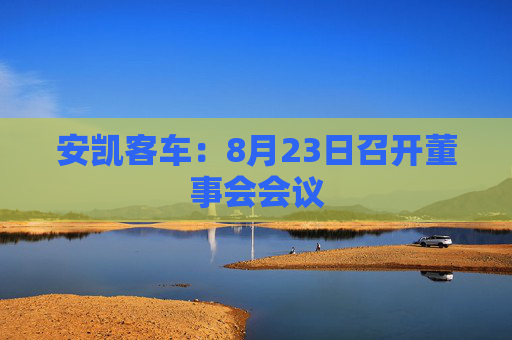 安凯客车：8月23日召开董事会会议